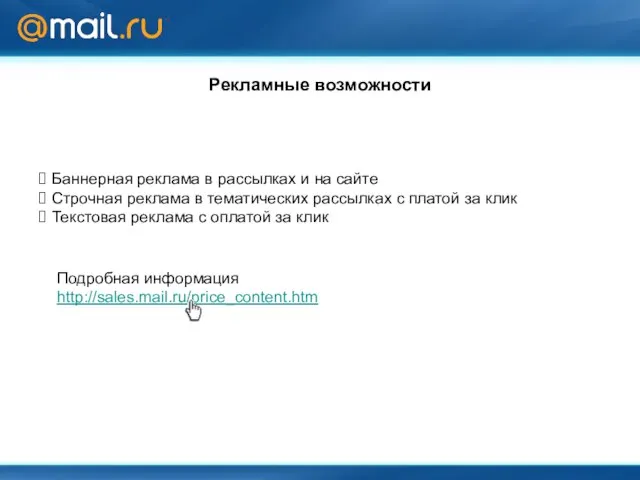 @mail.ru

Рекламные возможности

Баннерная реклама в рассылках и на сайте
Строчная реклама в тематических рассылках с платой за клик
Текстовая реклама с оплатой за клик

Подробная информация
http://sales.mail.ru/price_content.htm